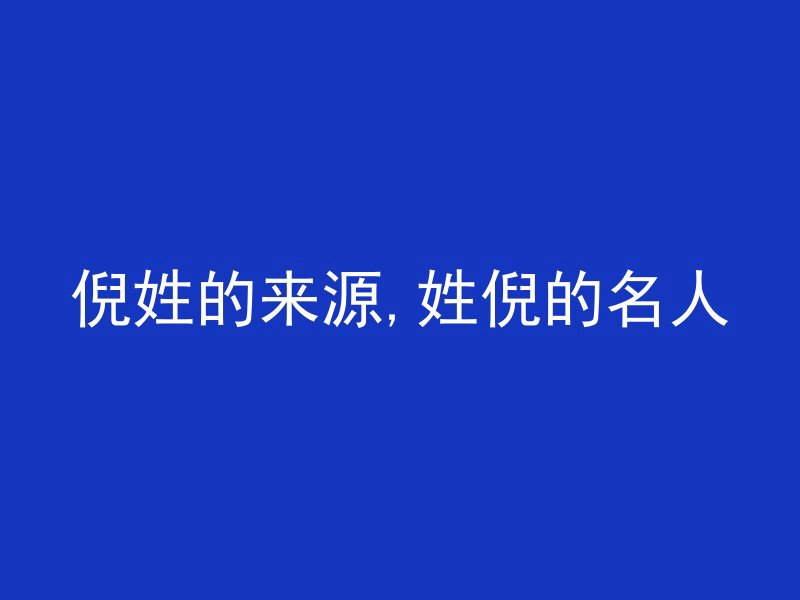 倪姓的来源, 姓倪的名人